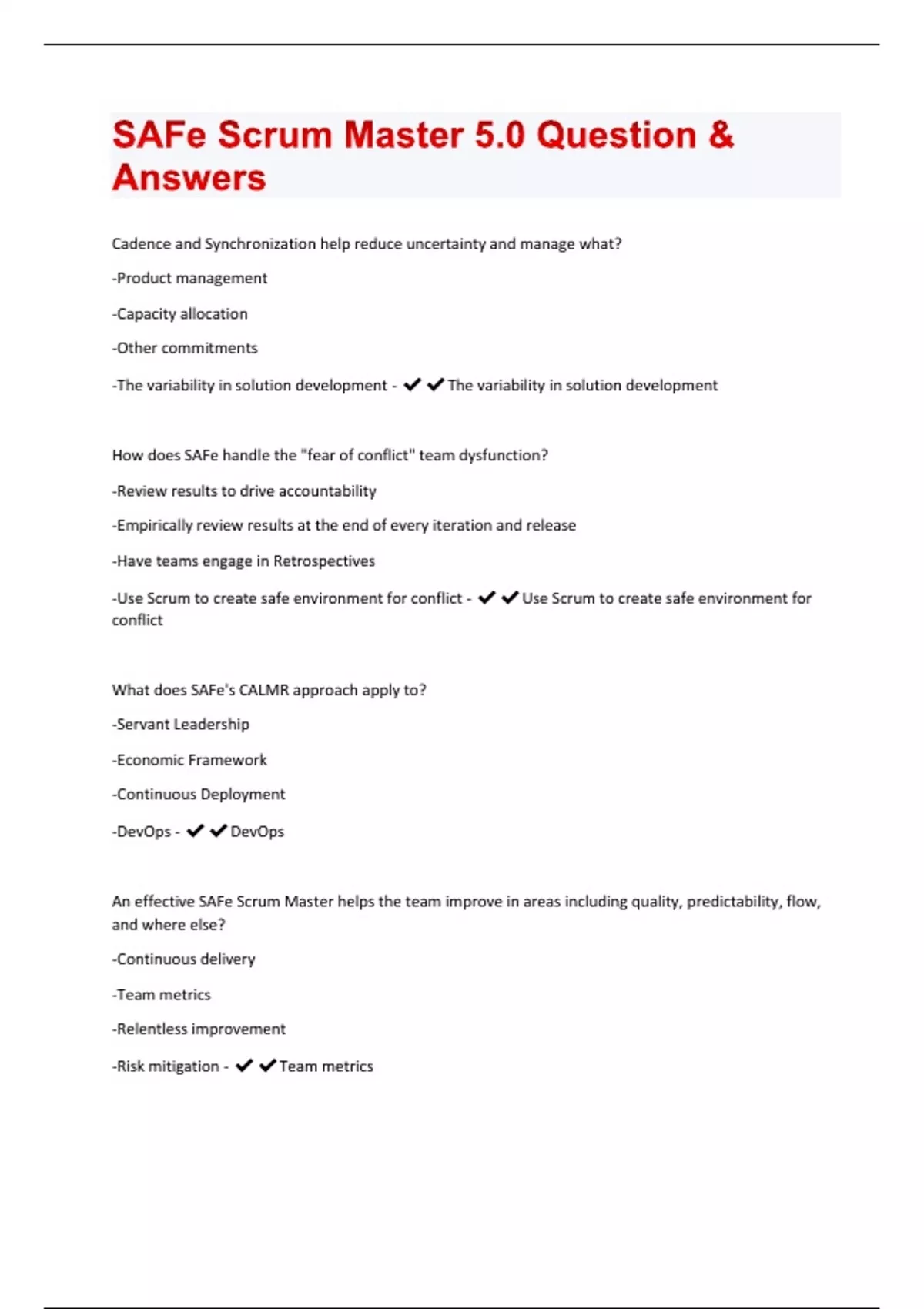 SAFe Scrum Master 5.0 Question & Answers

Cadence and Synchronization help reduce uncertainty and manage what?

-Product management

-Capacity allocation

-Other commitments

-The variability in solution development - ✔✔The variability in solution development

How does SAFe handle the "fear of conflict" team dysfunction?

-Review results to drive accountability

-Empirically review results at the end of every iteration and release

-Have teams engage in Retrospectives

-Use Scrum to create safe environment for conflict - ✔✔Use Scrum to create safe environment for conflict

What does SAFe's CALMR approach apply to?

-Servant Leadership

-Economic Framework

-Continuous Deployment

-DevOps - ✔✔DevOps

An effective SAFe Scrum Master helps the team improve in areas including quality, predictability, flow, and where else?

-Continuous delivery

-Team metrics

-Relentless improvement

-Risk mitigation - ✔✔Team metrics